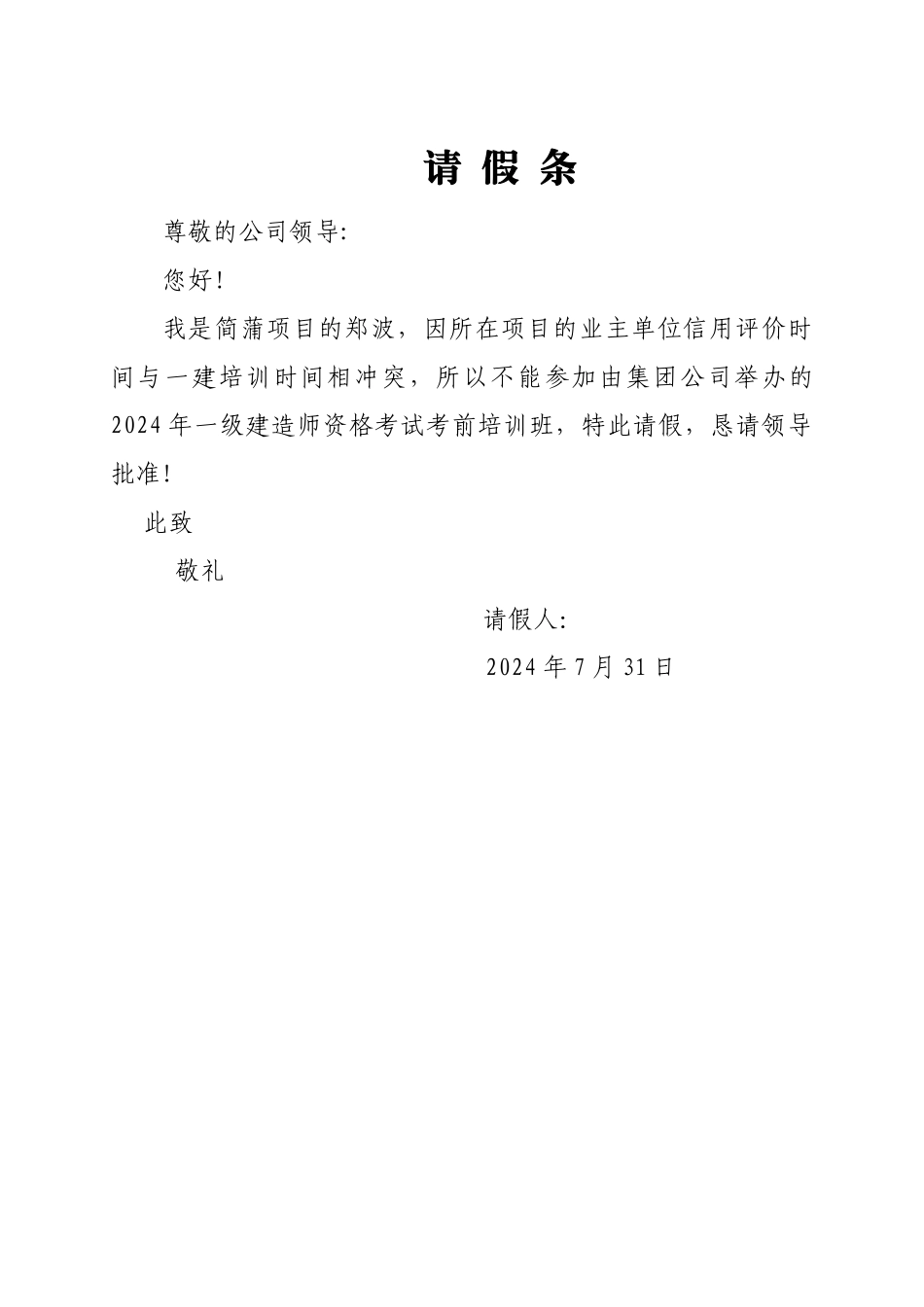 请 假 条

尊敬的公司领导:

您好!

我是简蒲项目的郑波，因所在项目的业主单位信用评价时间与一建培训时间相冲突，所以不能参加由集团公司举办的2024年一级建造师资格考试考前培训班，特此请假，恳请领导批准!

此致

敬礼

请假人:

2024年7月31日